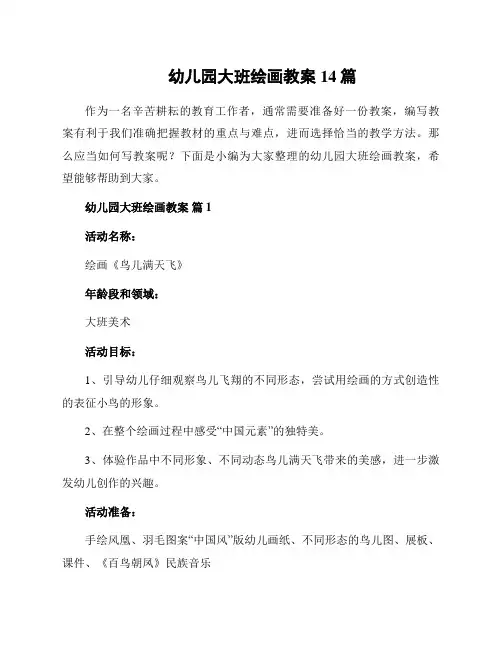 幼儿园大班绘画教案 14 篇

作为一名辛苦耕耘的教育工作者，通常需要准备好一份教案，编写教案有利于我们准确把握教材的重点与难点，进而选择恰当的教学方法。那么应当如何写教案呢？下面是小编为大家整理的幼儿园大班绘画教案，希望能够帮助到大家。

幼儿园大班绘画教案 篇 1

活动名称：

绘画《鸟儿满天飞》

年龄段和领域：

大班美术

活动目标：

1、引导幼儿仔细观察鸟儿飞翔的不同形态，尝试用绘画的方式创造性的表征小鸟的形象。

2、在整个绘画过程中感受“中国元素”的独特美。

3、体验作品中不同形象、不同动态鸟儿满天飞带来的美感，进一步激发幼儿创作的兴趣。

活动准备：

手绘凤凰、羽毛图案“中国风”版幼儿画纸、不同形态的鸟儿图、展板、课件、《百鸟朝凤》民族音乐